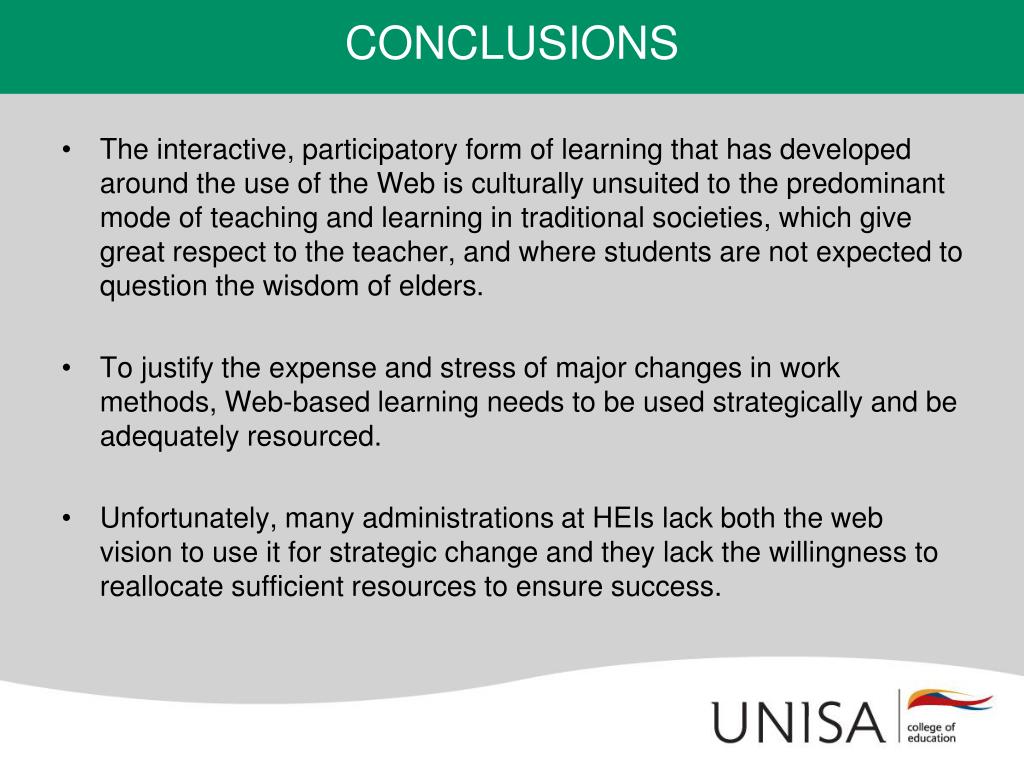 CONCLUSIONS

• The interactive, participatory form of learning that has developed around the use of the Web is culturally unsuited to the predominant mode of teaching and learning in traditional societies, which give great respect to the teacher, and where students are not expected to question the wisdom of elders.

• To justify the expense and stress of major changes in work methods, Web-based learning needs to be used strategically and be adequately resourced.

• Unfortunately, many administrations at HEIs lack both the web vision to use it for strategic change and they lack the willingness to reallocate sufficient resources to ensure success.

UNISA college of education